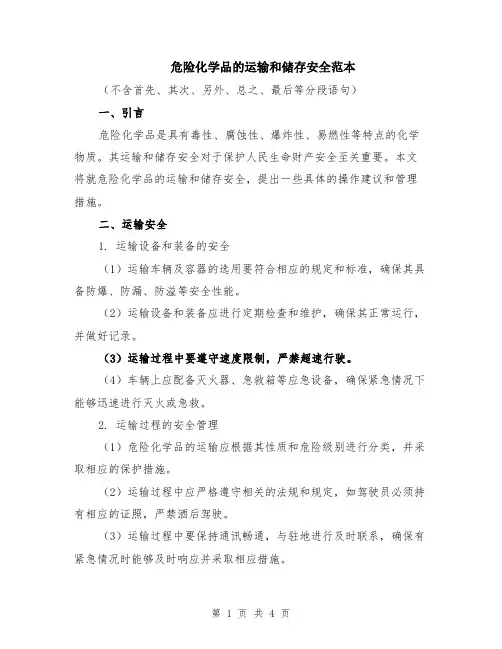 危险化学品的运输和储存安全范本

（不含首先、其次、另外、总之、最后等分段语句）

一、引言

危险化学品是具有毒性、腐蚀性、爆炸性、易燃性等特点的化学物质。其运输和储存安全对于保护人民生命财产安全至关重要。本文将就危险化学品的运输和储存安全，提出一些具体的操作建议和管理措施。

二、运输安全

1. 运输设备和装备的安全

（1）运输车辆及容器的选用要符合相应的规定和标准，确保其具备防爆、防漏、防溢等安全性能。

（2）运输设备和装备应进行定期检查和维护，确保其正常运行，并做好记录。

（3）运输过程中要遵守速度限制，严禁超速行驶。

（4）车辆上应配备灭火器、急救箱等应急设备，确保紧急情况下能够迅速进行灭火或急救。

2. 运输过程的安全管理

（1）危险化学品的运输应根据其性质和危险级别进行分类，并采取相应的保护措施。

（2）运输过程中应严格遵守相关的法规和规定，如驾驶员必须持有相应的证照，严禁酒后驾驶。

（3）运输过程中要保持通讯畅通，与驻地进行及时联系，确保有紧急情况时能够及时响应并采取相应措施。

第 1 页 共 4 页